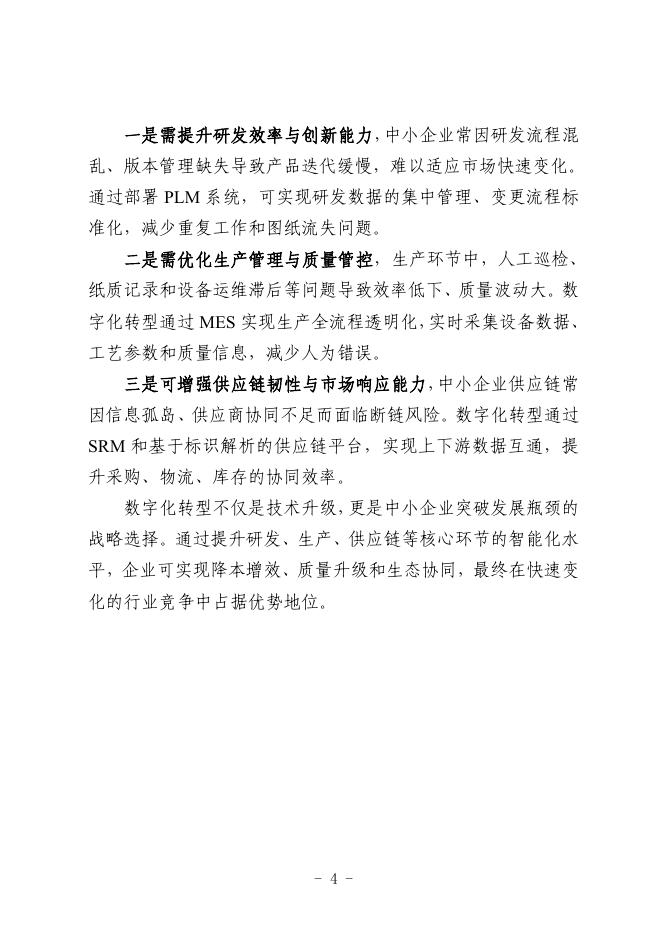 一是需提升研发效率与创新能力，中小企业常因研发流程混乱、版本管理缺失导致产品迭代缓慢，难以适应市场快速变化。通过部署 PLM 系统，可实现研发数据的集中管理、变更流程标准化，减少重复工作和图纸流失问题。

二是需优化生产管理与质量管控，生产环节中，人工巡检、纸质记录和设备运维滞后等问题导致效率低下、质量波动大。数字化转型通过 MES 实现生产全流程透明化，实时采集设备数据、工艺参数和质量信息，减少人为错误。

三是可增强供应链韧性与市场响应能力，中小企业供应链常因信息孤岛、供应商协同不足而面临断链风险。数字化转型通过 SRM 和基于标识解析的供应链平台，实现上下游数据互通，提升采购、物流、库存的协同效率。

数字化转型不仅是技术升级，更是中小企业突破发展瓶颈的战略选择。通过提升研发、生产、供应链等核心环节的智能化水平，企业可实现降本增效、质量升级和生态协同，最终在快速变化的行业竞争中占据优势地位。

－ 4 －